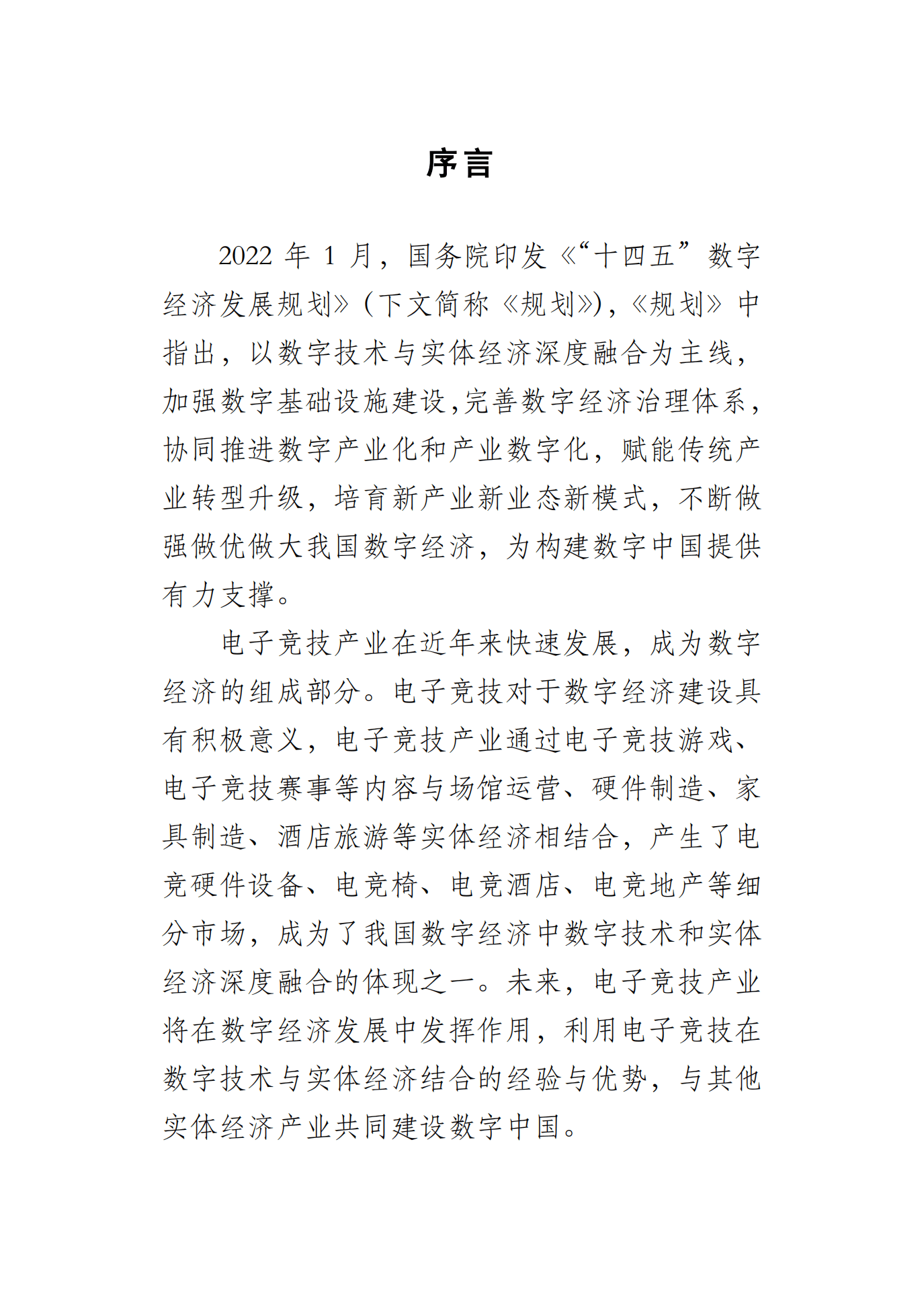 序言

2022 年 1 月，国务院印发《“十四五”数字经济发展规划》（下文简称《规划》），《规划》中指出，以数字技术与实体经济深度融合为主线，加强数字基础设施建设，完善数字经济治理体系，协同推进数字产业化和产业数字化，赋能传统产业转型升级，培育新产业新业态新模式，不断做强做优做大我国数字经济，为构建数字中国提供有力支撑。

电子竞技产业在近年来快速发展，成为数字经济的组成部分。电子竞技对于数字经济建设具有积极意义，电子竞技产业通过电子竞技游戏、电子竞技赛事等内容与场馆运营、硬件制造、家具制造、酒店旅游等实体经济相结合，产生了电竞硬件设备、电竞椅、电竞酒店、电竞地产等细分市场，成为了我国数字经济中数字技术和实体经济深度融合的体现之一。未来，电子竞技产业将在数字经济发展中发挥作用，利用电子竞技在数字技术与实体经济结合的经验与优势，与其他实体经济产业共同建设数字中国。